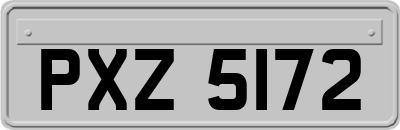 PXZ 5172